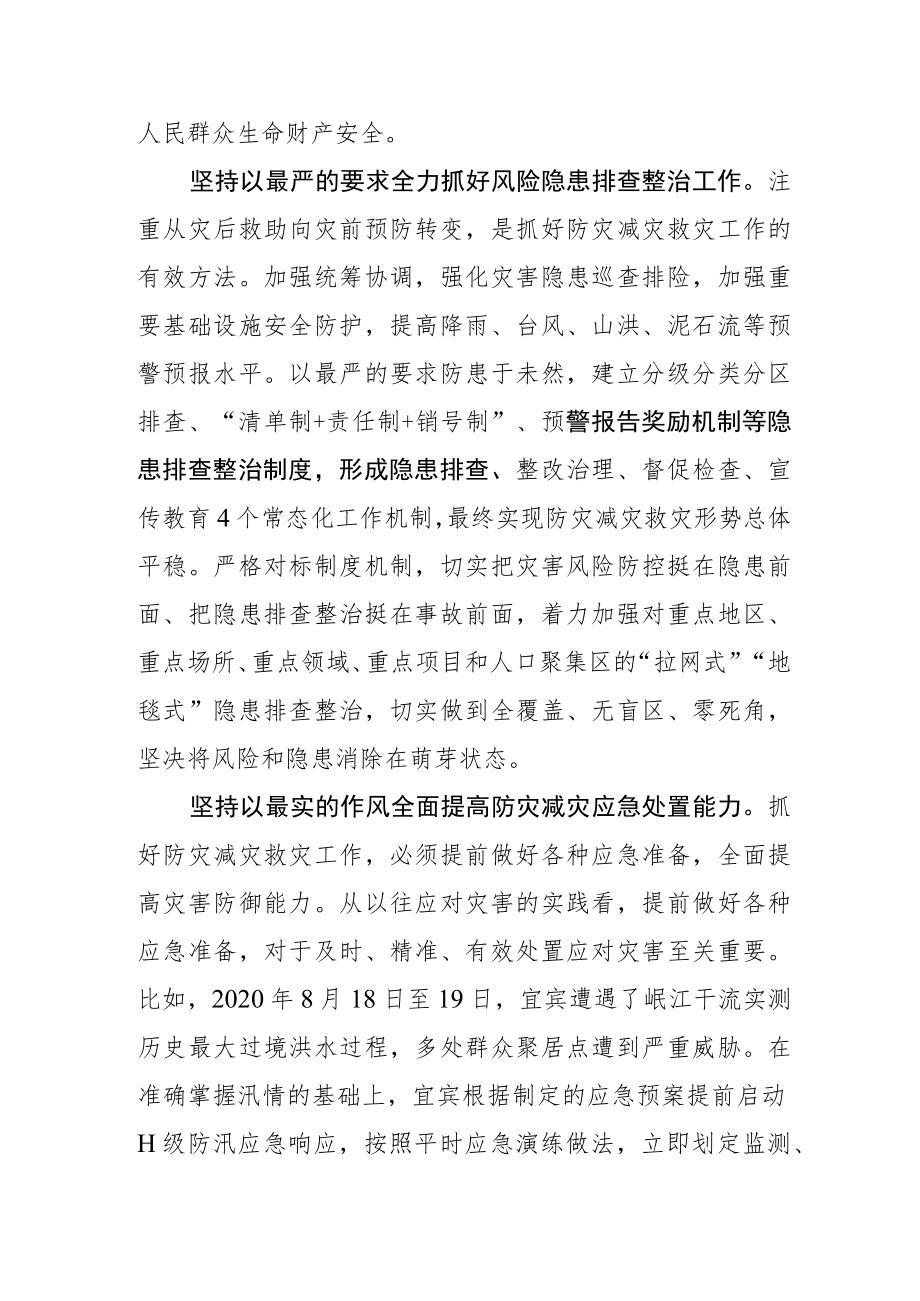 人民群众生命财产安全。

坚持以最严的要求全力抓好风险隐患排查整治工作。注重从灾后救助向灾前预防转变，是抓好防灾减灾救灾工作的有效方法。加强统筹协调，强化灾害隐患巡查排险，加强重要基础设施安全防护，提高降雨、台风、山洪、泥石流等预警预报水平。以最严的要求防患于未然，建立分级分类分区排查、“清单制+责任制+销号制”、预警报告奖励机制等隐患排查整治制度，形成隐患排查、整改治理、督促检查、宣传教育4个常态化工作机制，最终实现防灾减灾救灾形势总体平稳。严格对标制度机制，切实把灾害风险防控挺在隐患前面、把隐患排查整治挺在事故前面，着力加强对重点地区、重点场所、重点领域、重点项目和人口聚集区的“拉网式”“地毯式”隐患排查整治，切实做到全覆盖、无盲区、零死角，坚决将风险和隐患消除在萌芽状态。

坚持以最实的作风全面提高防灾减灾应急处置能力。抓好防灾减灾救灾工作，必须提前做好各种应急准备，全面提高灾害防御能力。从以往应对灾害的实践看，提前做好各种应急准备，对于及时、精准、有效处置应对灾害至关重要。比如，2020年8月18日至19日，宜宾遭遇了岷江干流实测历史最大过境洪水过程，多处群众聚居点遭到严重威胁。在准确掌握汛情的基础上，宜宾根据制定的应急预案提前启动H级防汛应急响应，按照平时应急演练做法，立即划定监测、